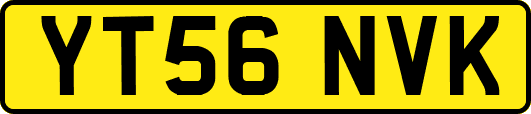 YT56 NVK